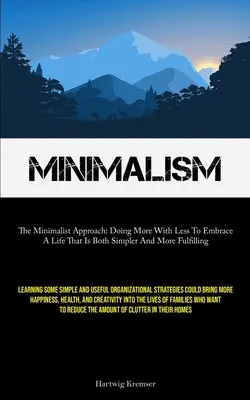 MINIMALISM

The Minimalist Approach: Doing More With Less To Embrace A Life That Is Both Simpler And More Fulfilling

LEARNING SOME SIMPLE AND USEFUL ORGANIZATIONAL STRATEGIES COULD BRING MORE HAPPINESS, HEALTH, AND CREATIVITY INTO THE LIVES OF FAMILIES WHO WANT TO REDUCE THE AMOUNT OF CLUTTER IN THEIR HOMES

Hartwig Kremser